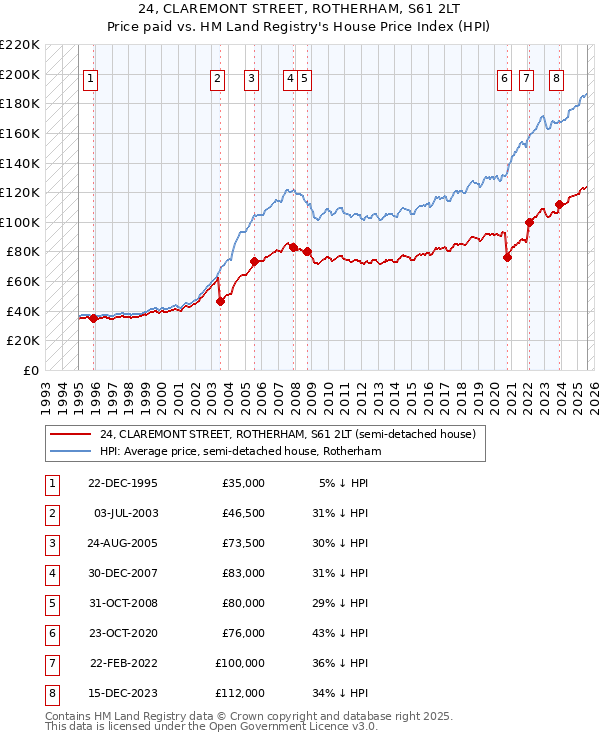 24, CLAREMONT STREET, ROTHERHAM, S61 2LT
Price paid vs. HM Land Registry's House Price Index (HPI)

£220K
£200K
£180K
£160K
£140K
£120K
£100K
£80K
£60K
£40K
£20K
£0

1 2 3 4 5 6 7 8

1993 1994 1995 1996 1997 1998 1999 2000 2001 2002 2003 2004 2005 2006 2007 2008 2009 2010 2011 2012 2013 2014 2015 2016 2017 2018 2019 2020 2021 2022 2023 2024 2025 2026

24, CLAREMONT STREET, ROTHERHAM, S61 2LT (semi-detached house)
HPI: Average price, semi-detached house, Rotherham

| 1 | 22-DEC-1995 | £35,000 | 5% ↓ HPI |
|---|---|---|---|
| 2 | 03-JUL-2003 | £46,500 | 31% ↓ HPI |
| 3 | 24-AUG-2005 | £73,500 | 30% ↓ HPI |
| 4 | 30-DEC-2007 | £83,000 | 31% ↓ HPI |
| 5 | 31-OCT-2008 | £80,000 | 29% ↓ HPI |
| 6 | 23-OCT-2020 | £76,000 | 43% ↓ HPI |
| 7 | 22-FEB-2022 | £100,000 | 36% ↓ HPI |
| 8 | 15-DEC-2023 | £112,000 | 34% ↓ HPI |

Contains HM Land Registry data © Crown copyright and database right 2025.
This data is licensed under the Open Government Licence v3.0.